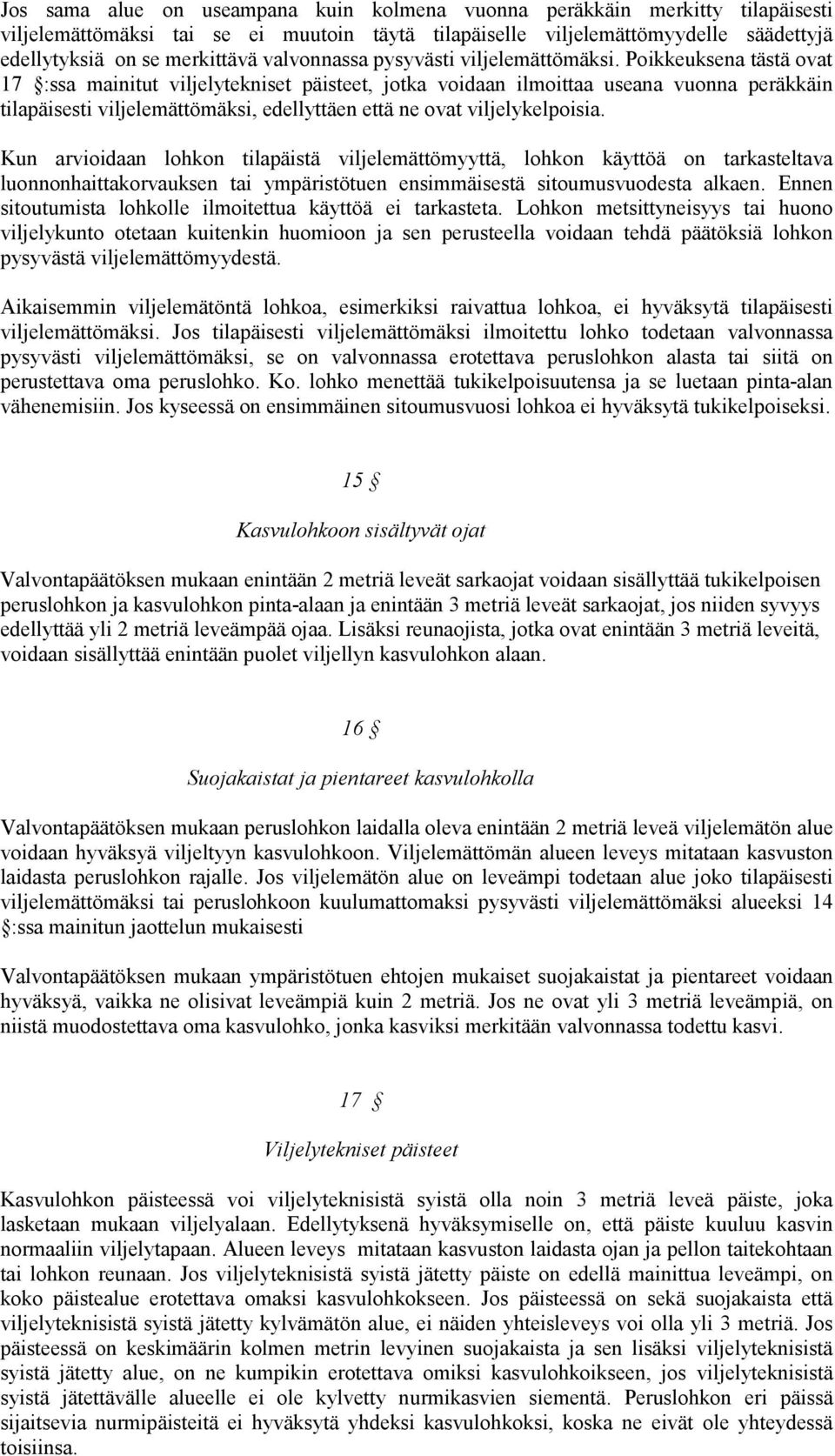 Jos sama alue on useampana kuin kolmena vuonna peräkkäin merkitty tilapäisesti viljelemättömäksi tai se ei muutoin täytä tilapäiselle viljelemättömyydelle säädettyjä edellytyksiä on se merkittävä valvonnassa pysyvästi viljelemättömäksi. Poikkeuksena tästä ovat 17 §:ssa mainitut viljelytekniset päisteet, jotka voidaan ilmoittaa useana vuonna peräkkäin tilapäisesti viljelemättömäksi, edellyttäen että ne ovat viljelykelpoisia.

Kun arvioidaan lohkon tilapäistä viljelemättömyyttä, lohkon käyttöä on tarkasteltava luonnonhaittakorvauksen tai ympäristötuen ensimmäisestä sitoumusvuodesta alkaen. Ennen sitoutumista lohkolle ilmoitettua käyttöä ei tarkasteta. Lohkon metsittyneisyys tai huono viljelykunto otetaan kuitenkin huomioon ja sen perusteella voidaan tehdä päätöksiä lohkon pysyvästä viljelemättömyydestä.

Aikaisemmin viljelemätöntä lohkoa, esimerkiksi raivattua lohkoa, ei hyväksytä tilapäisesti viljelemättömäksi. Jos tilapäisesti viljelemättömäksi ilmoitettu lohko todetaan valvonnassa pysyvästi viljelemättömäksi, se on valvonnassa erotettava peruslohkon alasta tai siitä on perustettava oma peruslohko. Ko. lohko menettää tukikelpoisuutensa ja se luetaan pinta-alan vähenemisiin. Jos kyseessä on ensimmäinen sitoumusvuosi lohkoa ei hyväksytä tukikelpoiseksi.

15 §

Kasvulohkoon sisältyvät ojat

Valvontapäätöksen mukaan enintään 2 metriä leveät sarkaojat voidaan sisällyttää tukikelpoisen peruslohkon ja kasvulohkon pinta-alaan ja enintään 3 metriä leveät sarkaojat, jos niiden syvyys edellyttää yli 2 metriä leveämpää ojaa. Lisäksi reunaojista, jotka ovat enintään 3 metriä leveitä, voidaan sisällyttää enintään puolet viljellyn kasvulohkon alaan.

16 §

Suojakaistat ja pientareet kasvulohkolla

Valvontapäätöksen mukaan peruslohkon laidalla oleva enintään 2 metriä leveä viljelemätön alue voidaan hyväksyä viljeltyyn kasvulohkoon. Viljelemättömän alueen leveys mitataan kasvuston laidasta peruslohkon rajalle. Jos viljelemätön alue on leveämpi todetaan alue joko tilapäisesti viljelemättömäksi tai peruslohkoon kuulumattomaksi pysyvästi viljelemättömäksi alueeksi 14 §:ssa mainitun jaottelun mukaisesti

Valvontapäätöksen mukaan ympäristötuen ehtojen mukaiset suojakaistat ja pientareet voidaan hyväksyä, vaikka ne olisivat leveämpiä kuin 2 metriä. Jos ne ovat yli 3 metriä leveämpiä, on niistä muodostettava oma kasvulohko, jonka kasviksi merkitään valvonnassa todettu kasvi.

17 §

Viljelytekniset päisteet

Kasvulohkon päisteessä voi viljelyteknisistä syistä olla noin 3 metriä leveä päiste, joka lasketaan mukaan viljelyalaan. Edellytyksenä hyväksymiselle on, että päiste kuuluu kasvin normaaliin viljelytapaan. Alueen leveys mitataan kasvuston laidasta ojan ja pellon taitekohtaan tai lohkon reunaan. Jos viljelyteknisistä syistä jätetty päiste on edellä mainittua leveämpi, on koko päistealue erotettava omaksi kasvulohkokseen. Jos päisteessä on sekä suojakaista että viljelyteknisistä syistä jätetty kylvämätön alue, ei näiden yhteisleveys voi olla yli 3 metriä. Jos päisteessä on keskimäärin kolmen metrin levyinen suojakaista ja sen lisäksi viljelyteknisistä syistä jätetty alue, on ne kumpikin erotettava omiksi kasvulohkoikseen, jos viljelyteknisistä syistä jätettävälle alueelle ei ole kylvetty nurmikasvien siementä. Peruslohkon eri päissä sijaitsevia nurmipäisteitä ei hyväksytä yhdeksi kasvulohkoksi, koska ne eivät ole yhteydessä toisiinsa.